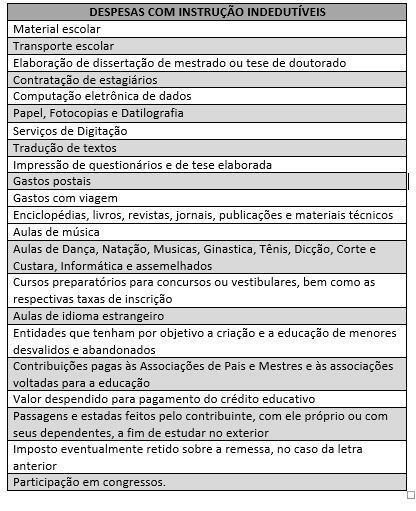 | DESPESAS COM INSTRUÇÃO INDEDUTÍVEIS |
|---|
| Material escolar |
| Transporte escolar |
| Elaboração de dissertação de mestrado ou tese de doutorado |
| Contratação de estagiários |
| Computação eletrônica de dados |
| Papel, Fotocopias e Datilografia |
| Serviços de Digitação |
| Tradução de textos |
| Impressão de questionários e de tese elaborada |
| Gastos postais |
| Gastos com viagem |
| Enciclopédias, livros, revistas, jornais, publicações e materiais técnicos |
| Aulas de música |
| Aulas de Dança, Natação, Musicas, Ginastica, Tênis, Dicção, Corte e Custara, Informática e assemelhados |
| Cursos preparatórios para concursos ou vestibulares, bem como as respectivas taxas de inscrição |
| Aulas de idioma estrangeiro |
| Entidades que tenham por objetivo a criação e a educação de menores desvalidos e abandonados |
| Contribuições pagas às Associações de Pais e Mestres e às associações voltadas para a educação |
| Valor despendido para pagamento do crédito educativo |
| Passagens e estadas feitos pelo contribuinte, com ele próprio ou com seus dependentes, a fim de estudar no exterior |
| Imposto eventualmente retido sobre a remessa, no caso da letra anterior |
| Participação em congressos. |